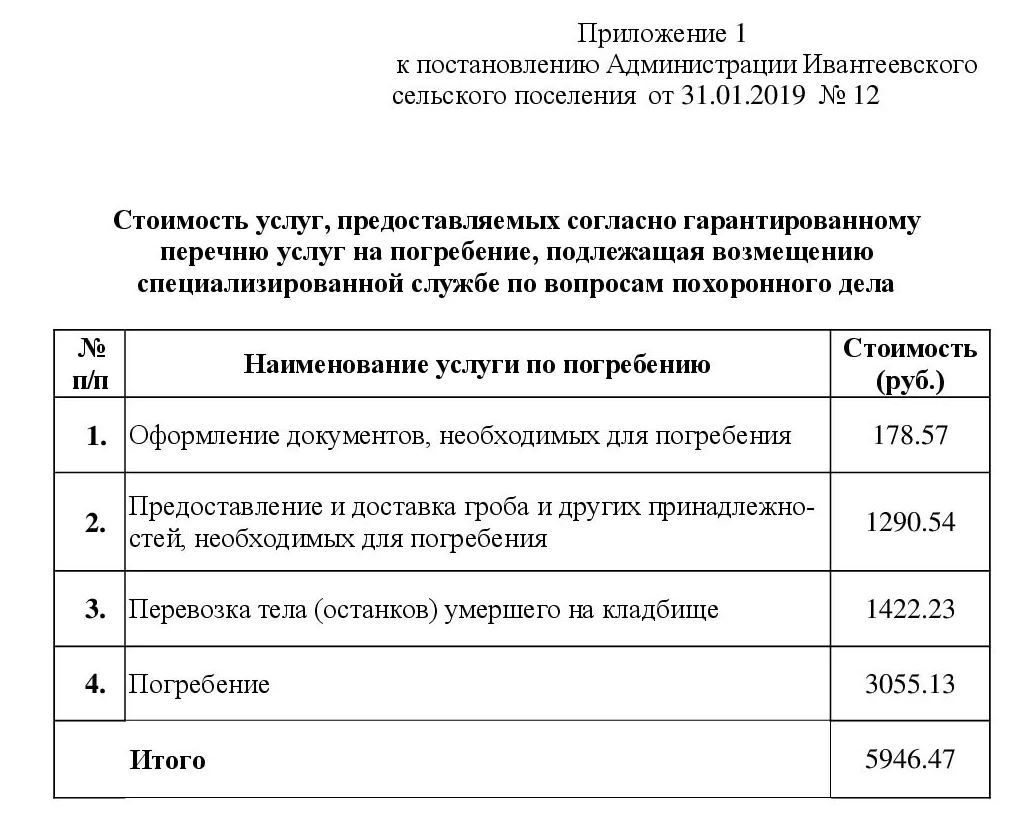 Приложение 1
к постановлению Администрации Ивантеевского сельского поселения от 31.01.2019 № 12

Стоимость услуг, предоставляемых согласно гарантированному перечню услуг на погребение, подлежащая возмещению специализированной службе по вопросам похоронного дела

| № п/п | Наименование услуги по погребению | Стоимость (руб.) |
|---|---|---|
| 1. | Оформление документов, необходимых для погребения | 178.57 |
| 2. | Предоставление и доставка гроба и других принадлежностей, необходимых для погребения | 1290.54 |
| 3. | Перевозка тела (останков) умершего на кладбище | 1422.23 |
| 4. | Погребение | 3055.13 |
| | Итого | 5946.47 |